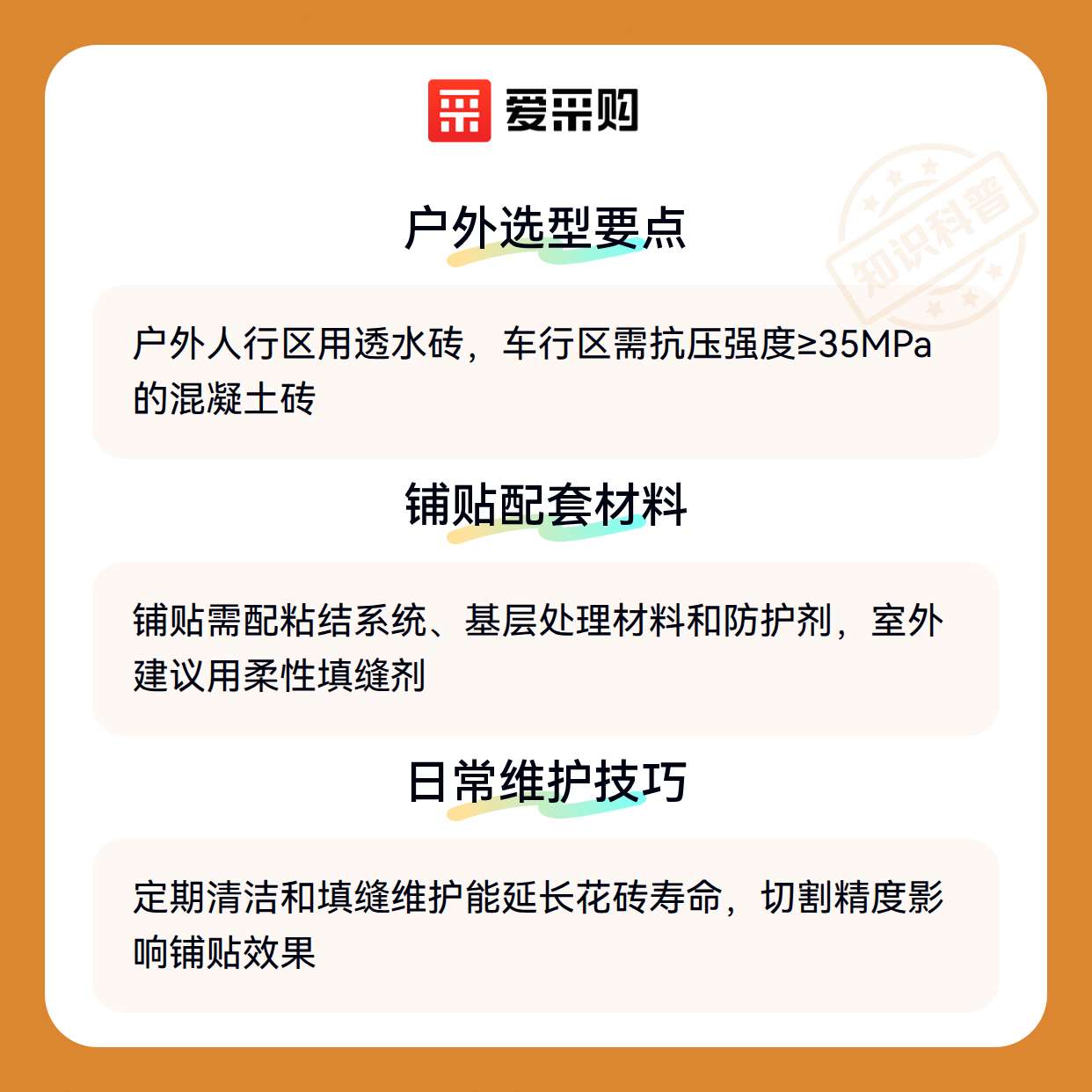 爱采购

户外选型要点

户外人行区用透水砖，车行区需抗压强度≥35MPa的混凝土砖

铺贴配套材料

铺贴需配粘结系统、基层处理材料和防护剂，室外建议用柔性填缝剂

日常维护技巧

定期清洁和填缝维护能延长花砖寿命，切割精度影响铺贴效果

知识科普